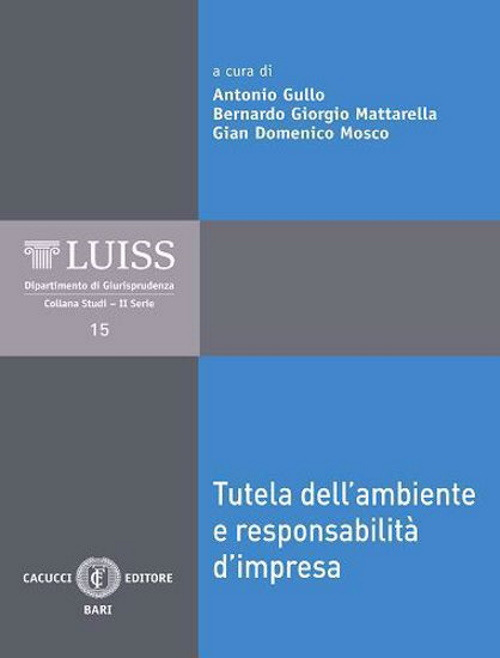 a cura di
Antonio Gullo
Bernardo Giorgio Mattarella
Gian Domenico Mosco

LUISS
Dipartimento di Giurisprudenza
Collana Studi – II Serie
15

Tutela dell'ambiente e responsabilità d'impresa

CACUCCI EDITORE
BARI